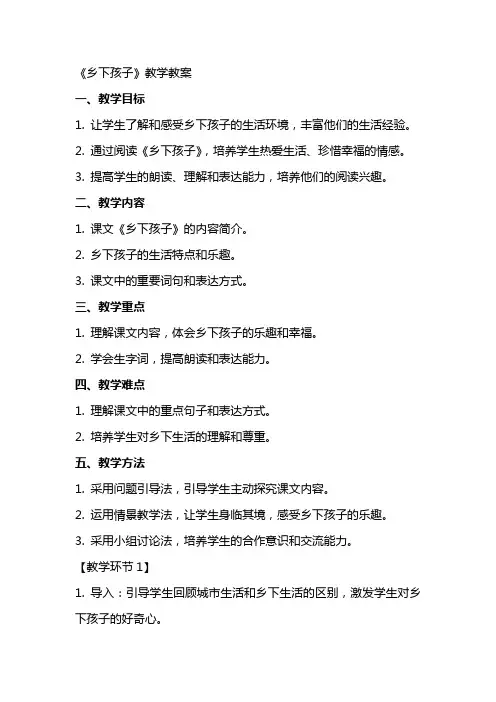 《乡下孩子》教学教案

一、教学目标

1. 让学生了解和感受乡下孩子的生活环境，丰富他们的生活经验。

2. 通过阅读《乡下孩子》，培养学生热爱生活、珍惜幸福的情感。

3. 提高学生的朗读、理解和表达能力，培养他们的阅读兴趣。

二、教学内容

1. 课文《乡下孩子》的内容简介。

2. 乡下孩子的生活特点和乐趣。

3. 课文中的重要词句和表达方式。

三、教学重点

1. 理解课文内容，体会乡下孩子的乐趣和幸福。

2. 学会生字词，提高朗读和表达能力。

四、教学难点

1. 理解课文中的重点句子和表达方式。

2. 培养学生对乡下生活的理解和尊重。

五、教学方法

1. 采用问题引导法，引导学生主动探究课文内容。

2. 运用情景教学法，让学生身临其境，感受乡下孩子的乐趣。

3. 采用小组讨论法，培养学生的合作意识和交流能力。

【教学环节 1】

1. 导入：引导学生回顾城市生活和乡下生活的区别，激发学生对乡下孩子的好奇心。